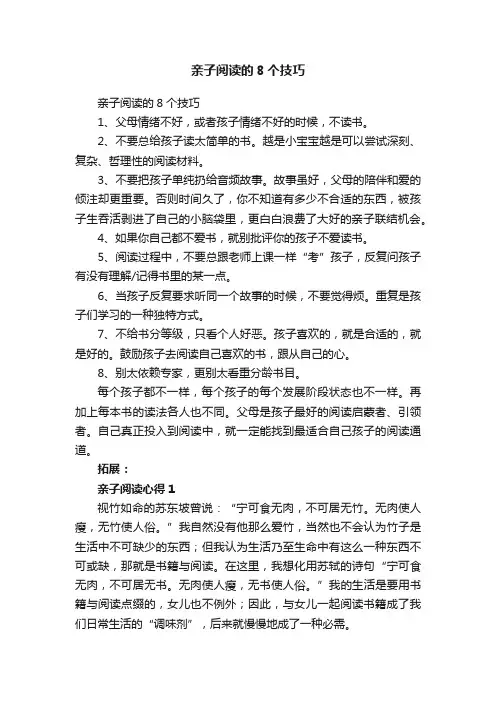 亲子阅读的 8 个技巧

亲子阅读的 8 个技巧

1、父母情绪不好，或者孩子情绪不好的时候，不读书。

2、不要总给孩子读太简单的书。越是小宝宝越是可以尝试深刻、复杂、哲理性的阅读材料。

3、不要把孩子单纯扔给音频故事。故事虽好，父母的陪伴和爱的倾注却更重要。否则时间久了，你不知道有多少不合适的东西，被孩子生吞活剥进了自己的小脑袋里，更白白浪费了大好的亲子联结机会。

4、如果你自己都不爱书，就别批评你的孩子不爱读书。

5、阅读过程中，不要总跟老师上课一样“考”孩子，反复问孩子有没有理解/记得书里的某一点。

6、当孩子反复要求听同一个故事的时候，不要觉得烦。重复是孩子们学习的一种独特方式。

7、不给书分等级，只看个人好恶。孩子喜欢的，就是合适的，就是好的。鼓励孩子去阅读自己喜欢的书，跟从自己的心。

8、别太依赖专家，更别太看重分龄书目。

每个孩子都不一样，每个孩子的每个发展阶段状态也不一样。再加上每本书的读法各人也不同。父母是孩子最好的阅读启蒙者、引领者。自己真正投入到阅读中，就一定能找到最适合自己孩子的阅读通道。

拓展：

亲子阅读心得 1

视竹如命的苏东坡曾说：“宁可食无肉，不可居无竹。无肉使人瘦，无竹使人俗。”我自然没有他那么爱竹，当然也不会认为竹子是生活中不可缺少的东西；但我认为生活乃至生命中有这么一种东西不可或缺，那就是书籍与阅读。在这里，我想化用苏轼的诗句“宁可食无肉，不可居无书。无肉使人瘦，无书使人俗。”我的生活是要用书籍与阅读点缀的，女儿也不例外；因此，与女儿一起阅读书籍成了我们日常生活的“调味剂”，后来就慢慢地成了一种必需。